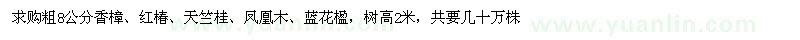 求购粗8公分香樟、红椿、天竺桂、凤凰木、蓝花楹，树高2米，共要几十万株

www.yuanlin.com